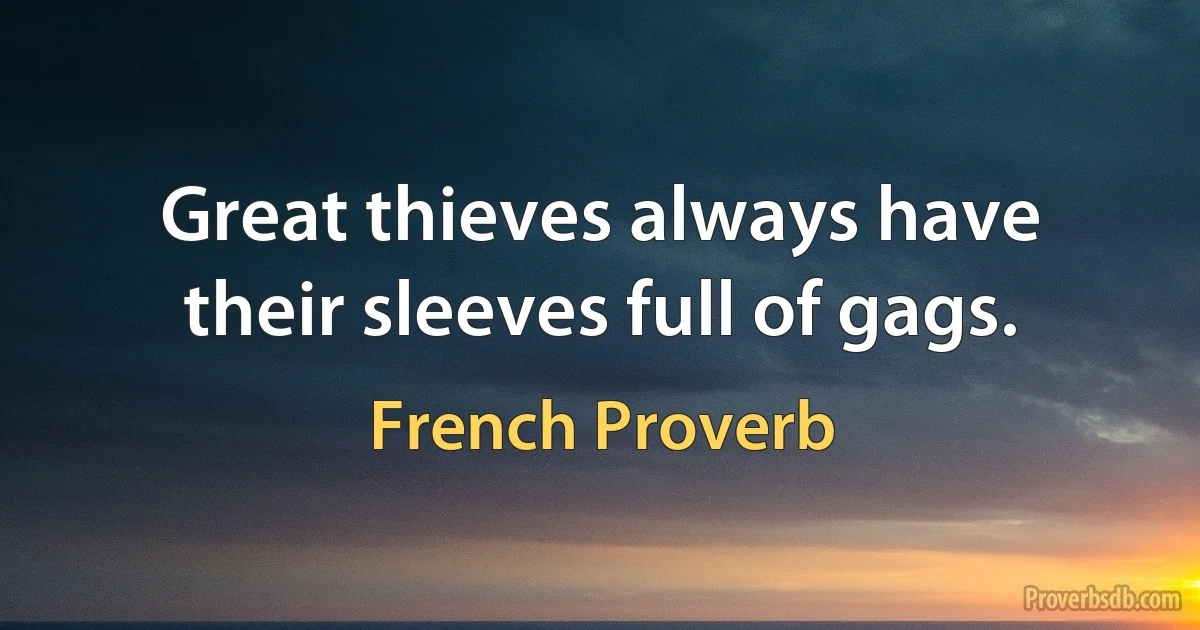 Great thieves always have their sleeves full of gags.

French Proverb

Proverbsdb.com